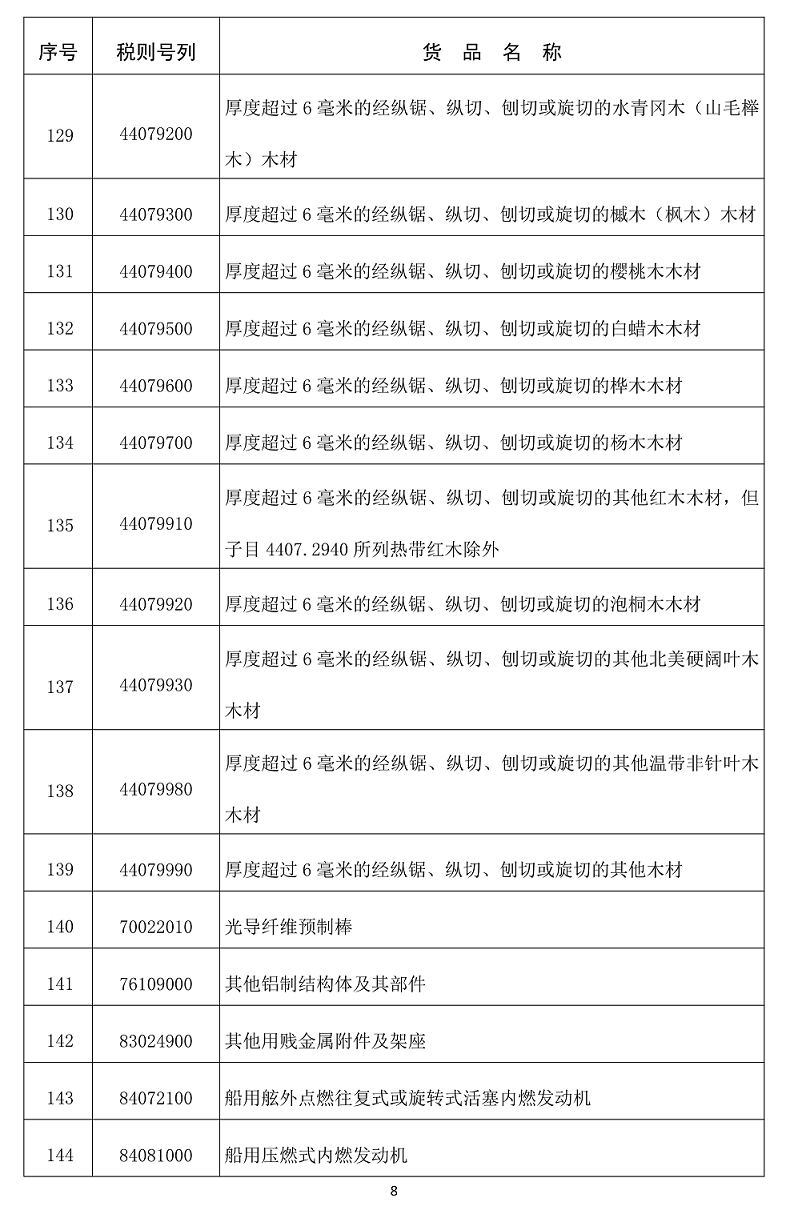 | 序号 | 税则号列 | 货 品 名 称 |
|---|---|---|
| 129 | 44079200 | 厚度超过 6 毫米的经纵锯、纵切、刨切或旋切的水青冈木（山毛榉木）木材 |
| 130 | 44079300 | 厚度超过 6 毫米的经纵锯、纵切、刨切或旋切的槭木（枫木）木材 |
| 131 | 44079400 | 厚度超过 6 毫米的经纵锯、纵切、刨切或旋切的樱桃木木材 |
| 132 | 44079500 | 厚度超过 6 毫米的经纵锯、纵切、刨切或旋切的白蜡木木材 |
| 133 | 44079600 | 厚度超过 6 毫米的经纵锯、纵切、刨切或旋切的桦木木材 |
| 134 | 44079700 | 厚度超过 6 毫米的经纵锯、纵切、刨切或旋切的杨木木材 |
| 135 | 44079910 | 厚度超过 6 毫米的经纵锯、纵切、刨切或旋切的其他红木木材，但子目 4407.2940 所列热带红木除外 |
| 136 | 44079920 | 厚度超过 6 毫米的经纵锯、纵切、刨切或旋切的泡桐木木材 |
| 137 | 44079930 | 厚度超过 6 毫米的经纵锯、纵切、刨切或旋切的其他北美硬阔叶木木材 |
| 138 | 44079980 | 厚度超过 6 毫米的经纵锯、纵切、刨切或旋切的其他温带非针叶木木材 |
| 139 | 44079990 | 厚度超过 6 毫米的经纵锯、纵切、刨切或旋切的其他木材 |
| 140 | 70022010 | 光导纤维预制棒 |
| 141 | 76109000 | 其他铝制结构体及其部件 |
| 142 | 83024900 | 其他用贱金属附件及架座 |
| 143 | 84072100 | 船用舷外点燃往复式或旋转式活塞内燃发动机 |
| 144 | 84081000 | 船用压燃式内燃发动机 |

8